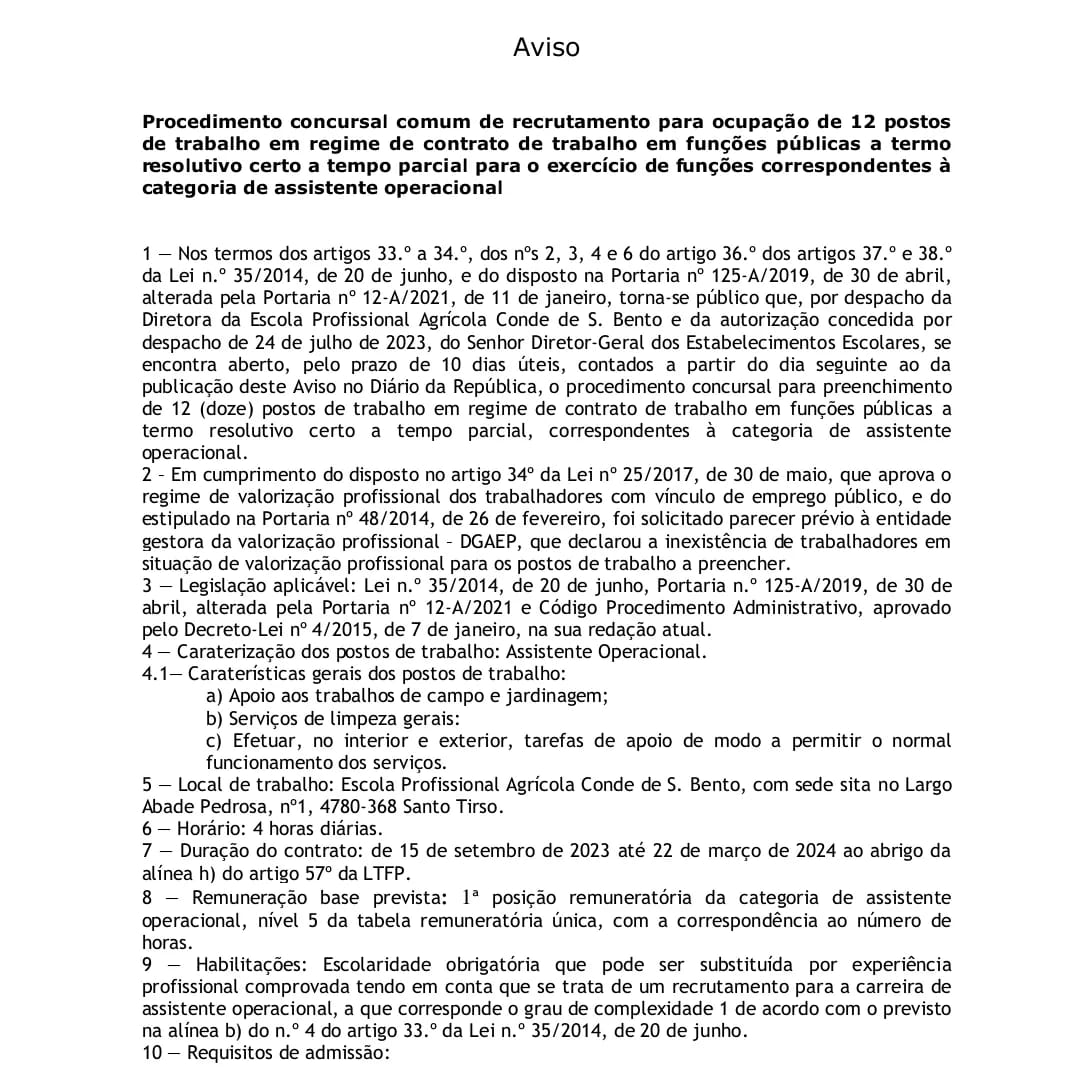 Aviso

Procedimento concursal comum de recrutamento para ocupação de 12 postos de trabalho em regime de contrato de trabalho em funções públicas a termo resolutivo certo a tempo parcial para o exercício de funções correspondentes à categoria de assistente operacional

1 — Nos termos dos artigos 33.º a 34.º, dos nºs 2, 3, 4 e 6 do artigo 36.º dos artigos 37.º e 38.º da Lei n.º 35/2014, de 20 de junho, e do disposto na Portaria nº 125-A/2019, de 30 de abril, alterada pela Portaria nº 12-A/2021, de 11 de janeiro, torna-se público que, por despacho da Diretora da Escola Profissional Agrícola Conde de S. Bento e da autorização concedida por despacho de 24 de julho de 2023, do Senhor Diretor-Geral dos Estabelecimentos Escolares, se encontra aberto, pelo prazo de 10 dias úteis, contados a partir do dia seguinte ao da publicação deste Aviso no Diário da República, o procedimento concursal para preenchimento de 12 (doze) postos de trabalho em regime de contrato de trabalho em funções públicas a termo resolutivo certo a tempo parcial, correspondentes à categoria de assistente operacional.
2 – Em cumprimento do disposto no artigo 34º da Lei nº 25/2017, de 30 de maio, que aprova o regime de valorização profissional dos trabalhadores com vínculo de emprego público, e do estipulado na Portaria nº 48/2014, de 26 de fevereiro, foi solicitado parecer prévio à entidade gestora da valorização profissional – DGAEP, que declarou a inexistência de trabalhadores em situação de valorização profissional para os postos de trabalho a preencher.
3 — Legislação aplicável: Lei n.º 35/2014, de 20 de junho, Portaria n.º 125-A/2019, de 30 de abril, alterada pela Portaria nº 12-A/2021 e Código Procedimento Administrativo, aprovado pelo Decreto-Lei nº 4/2015, de 7 de janeiro, na sua redação atual.
4 — Caraterização dos postos de trabalho: Assistente Operacional.
4.1— Caraterísticas gerais dos postos de trabalho:
a) Apoio aos trabalhos de campo e jardinagem;
b) Serviços de limpeza gerais:
c) Efetuar, no interior e exterior, tarefas de apoio de modo a permitir o normal funcionamento dos serviços.
5 — Local de trabalho: Escola Profissional Agrícola Conde de S. Bento, com sede sita no Largo Abade Pedrosa, nº1, 4780-368 Santo Tirso.
6 — Horário: 4 horas diárias.
7 — Duração do contrato: de 15 de setembro de 2023 até 22 de março de 2024 ao abrigo da alínea h) do artigo 57º da LTFP.
8 — Remuneração base prevista: 1ª posição remuneratória da categoria de assistente operacional, nível 5 da tabela remuneratória única, com a correspondência ao número de horas.
9 — Habilitações: Escolaridade obrigatória que pode ser substituída por experiência profissional comprovada tendo em conta que se trata de um recrutamento para a carreira de assistente operacional, a que corresponde o grau de complexidade 1 de acordo com o previsto na alínea b) do n.º 4 do artigo 33.º da Lei n.º 35/2014, de 20 de junho.
10 — Requisitos de admissão: